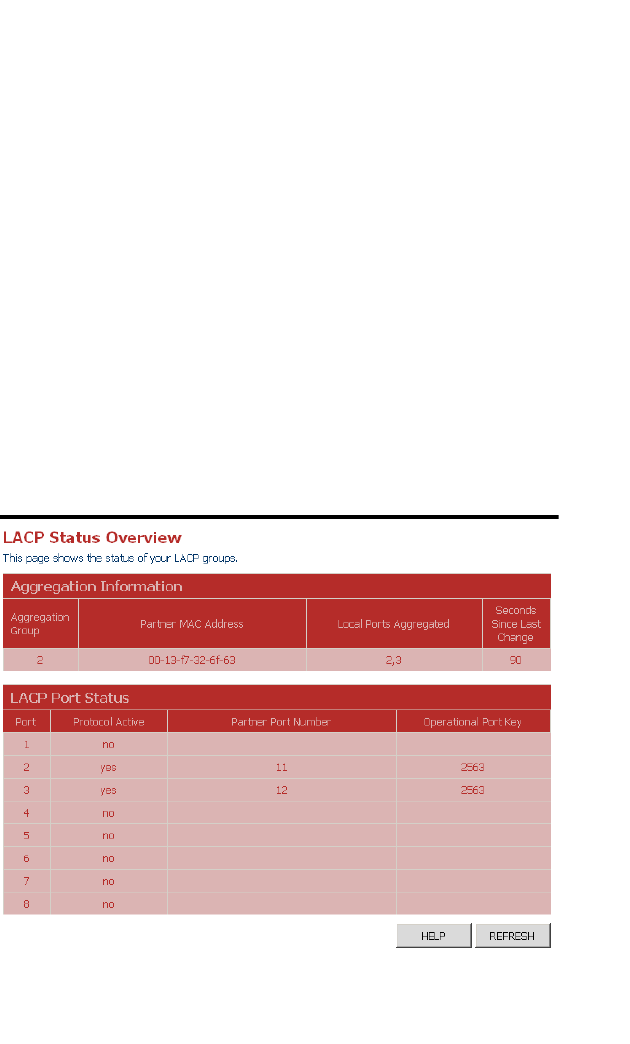 LACP Status Overview
This page shows the status of your LACP groups.

Aggregation Information

| Aggregation Group | Partner MAC Address | Local Ports Aggregated | Seconds Since Last Change |
|---|---|---|---|
| 2 | 00-13-f7-32-6f-63 | 2,3 | 90 |

LACP Port Status

| Port | Protocol Active | Partner Port Number | Operational Port Key |
|---|---|---|---|
| 1 | no | | |
| 2 | yes | 11 | 2563 |
| 3 | yes | 12 | 2563 |
| 4 | no | | |
| 5 | no | | |
| 6 | no | | |
| 7 | no | | |
| 8 | no | | |

HELP REFRESH